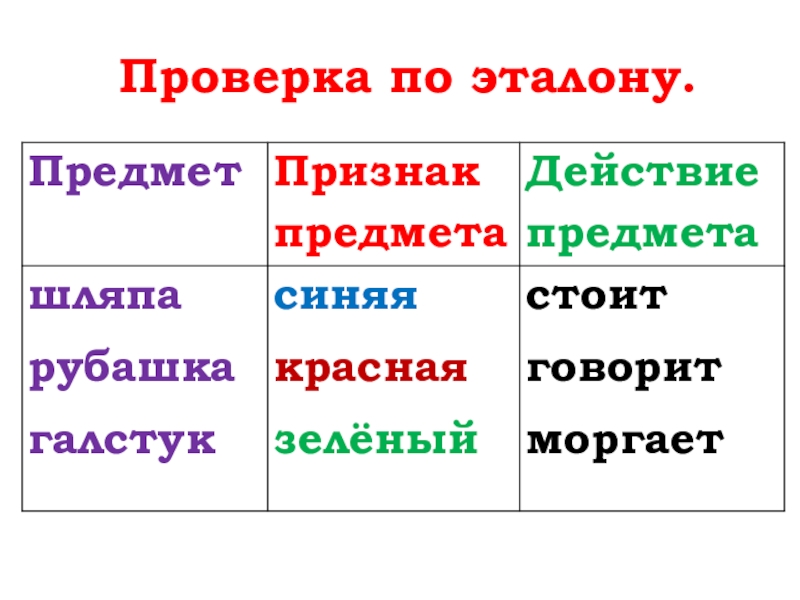 Проверка по эталону.

| Предмет | Признак предмета | Действие предмета |
|---|---|---|
| шляпа рубашка галстук | синяя красная зелёный | стоит говорит моргает |